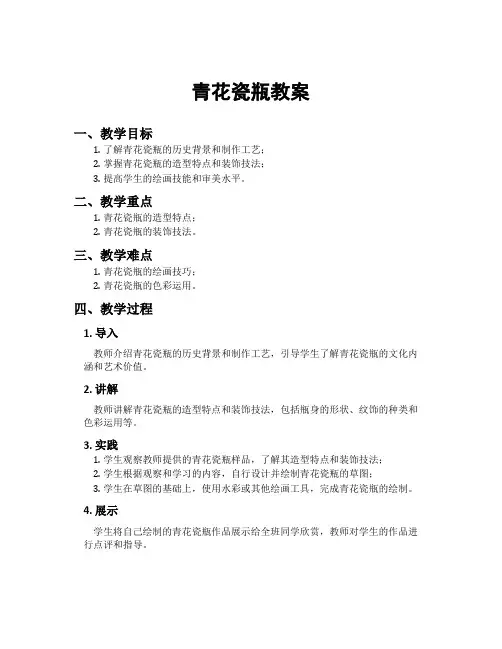 青花瓷瓶教案

一、教学目标

1. 了解青花瓷瓶的历史背景和制作工艺；
2. 掌握青花瓷瓶的造型特点和装饰技法；
3. 提高学生的绘画技能和审美水平。

二、教学重点

1. 青花瓷瓶的造型特点；
2. 青花瓷瓶的装饰技法。

三、教学难点

1. 青花瓷瓶的绘画技巧；
2. 青花瓷瓶的色彩运用。

四、教学过程

1. 导入

教师介绍青花瓷瓶的历史背景和制作工艺，引导学生了解青花瓷瓶的文化内涵和艺术价值。

2. 讲解

教师讲解青花瓷瓶的造型特点和装饰技法，包括瓶身的形状、纹饰的种类和色彩运用等。

3. 实践

1. 学生观察教师提供的青花瓷瓶样品，了解其造型特点和装饰技法；
2. 学生根据观察和学习的内容，自行设计并绘制青花瓷瓶的草图；
3. 学生在草图的基础上，使用水彩或其他绘画工具，完成青花瓷瓶的绘制。

4. 展示

学生将自己绘制的青花瓷瓶作品展示给全班同学欣赏，教师对学生的作品进行点评和指导。